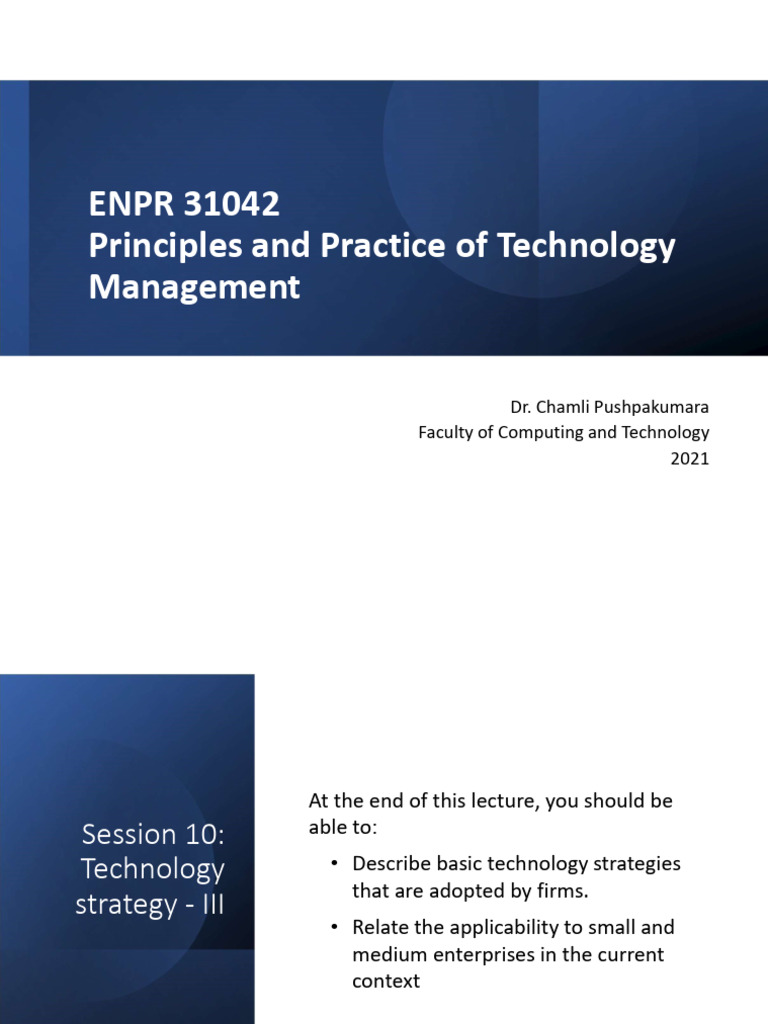 ENPR 31042
Principles and Practice of Technology Management

Dr. Chamli Pushpakumara
Faculty of Computing and Technology
2021

Session 10: Technology strategy - III

At the end of this lecture, you should be able to:

• Describe basic technology strategies that are adopted by firms.
• Relate the applicability to small and medium enterprises in the current context